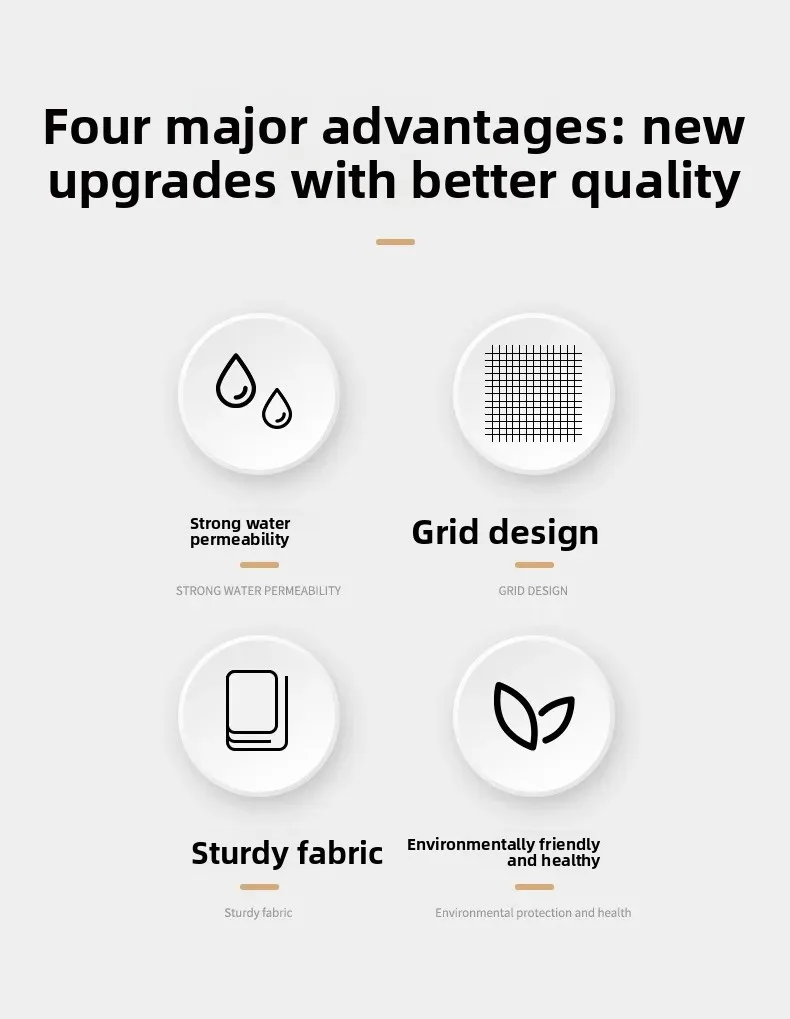 Four major advantages: new upgrades with better quality

Strong water permeability

STRONG WATER PERMEABILITY

Grid design

GRID DESIGN

Sturdy fabric

Sturdy fabric

Environmentally friendly and healthy

Environmental protection and health